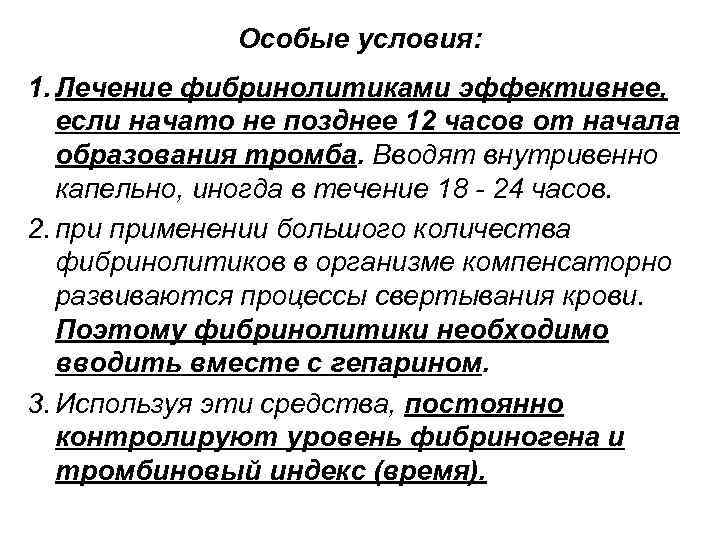 Особые условия:

1. Лечение фибринолитиками эффективнее, если начато не позднее 12 часов от начала образования тромба. Вводят внутривенно капельно, иногда в течение 18 - 24 часов.

2. при применении большого количества фибринолитиков в организме компенсаторно развиваются процессы свертывания крови. Поэтому фибринолитики необходимо вводить вместе с гепарином.

3. Используя эти средства, постоянно контролируют уровень фибриногена и тромбиновый индекс (время).